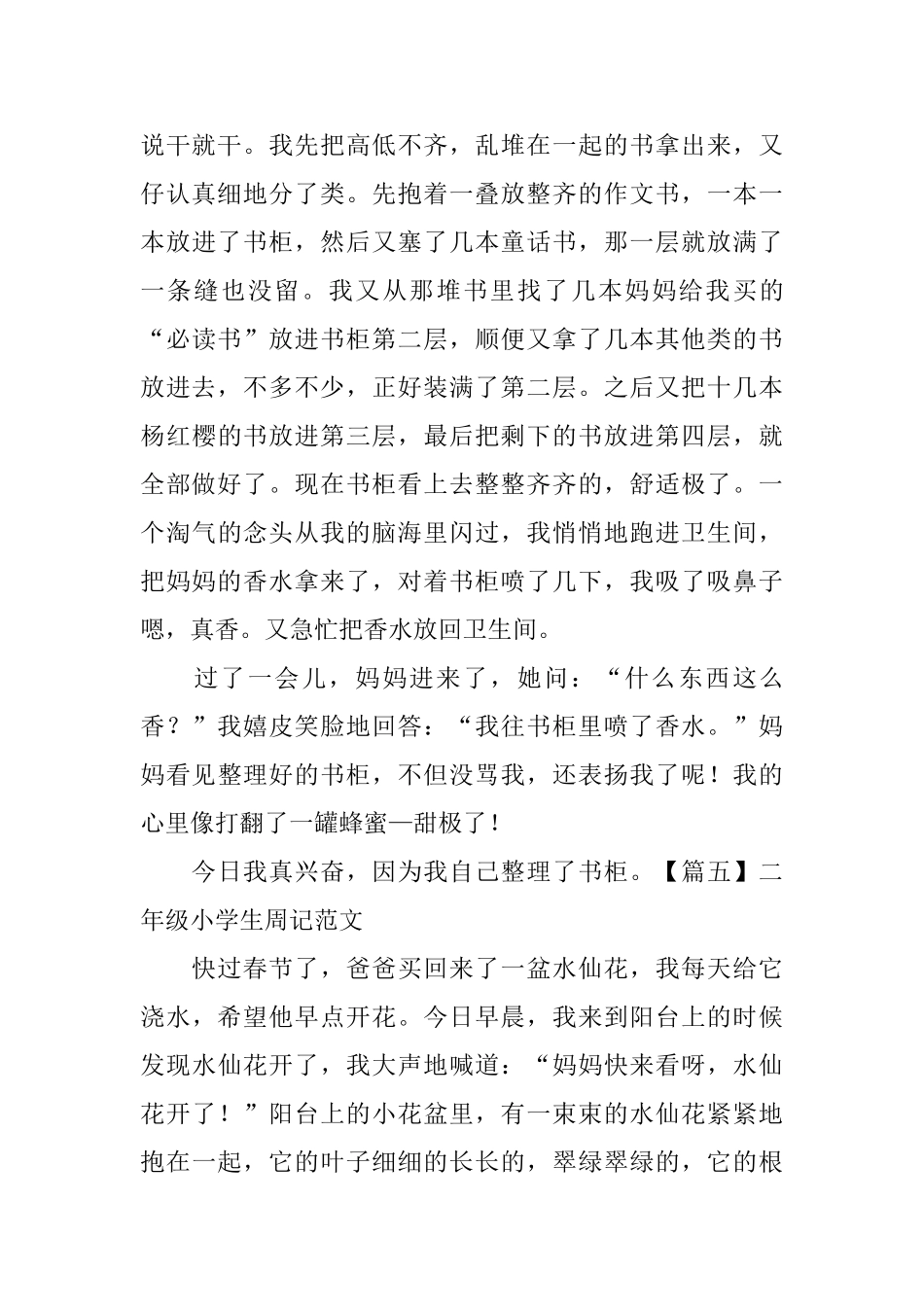 说干就干。我先把高低不齐，乱堆在一起的书拿出来，又仔认真细地分了类。先抱着一叠放整齐的作文书，一本一本放进了书柜，然后又塞了几本童话书，那一层就放满了一条缝也没留。我又从那堆书里找了几本妈妈给我买的“必读书”放进书柜第二层，顺便又拿了几本其他类的书放进去，不多不少，正好装满了第二层。之后又把十几本杨红樱的书放进第三层，最后把剩下的书放进第四层，就全部做好了。现在书柜看上去整整齐齐的，舒适极了。一个淘气的念头从我的脑海里闪过，我悄悄地跑进卫生间，把妈妈的香水拿来了，对着书柜喷了几下，我吸了吸鼻子嗯，真香。又急忙把香水放回卫生间。

过了一会儿，妈妈进来了，她问：“什么东西这么香？”我嬉皮笑脸地回答：“我往书柜里喷了香水。”妈妈看见整理好的书柜，不但没骂我，还表扬我了呢！我的心里像打翻了一罐蜂蜜—甜极了！

今日我真兴奋，因为我自己整理了书柜。【篇五】二年级小学生周记范文

快过春节了，爸爸买回来了一盆水仙花，我每天给它浇水，希望他早点开花。今日早晨，我来到阳台上的时候发现水仙花开了，我大声地喊道：“妈妈快来看呀，水仙花开了！”阳台上的小花盆里，有一束束的水仙花紧紧地抱在一起，它的叶子细细的长长的，翠绿翠绿的，它的根